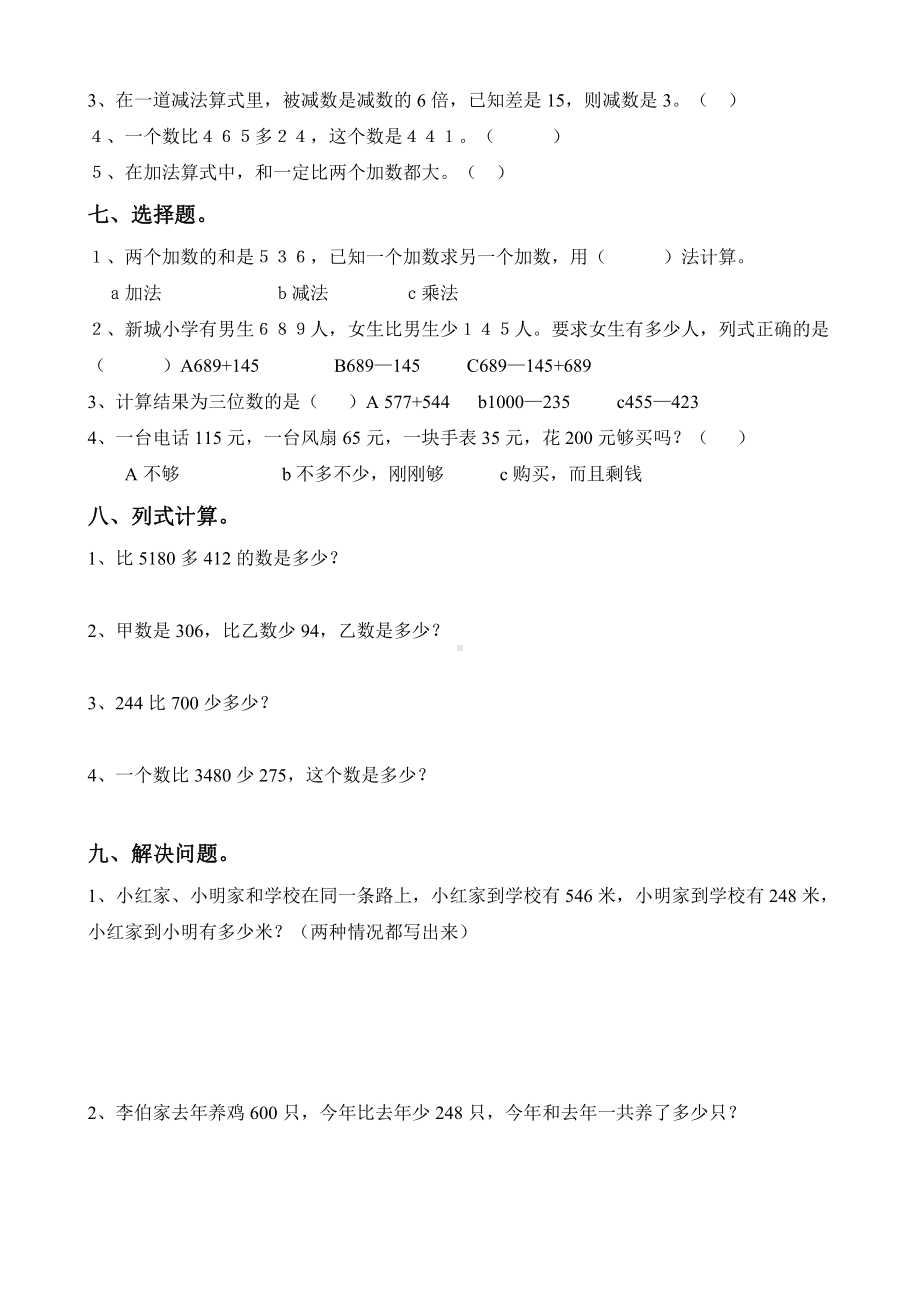 3、在一道减法算式里，被减数是减数的 6 倍，已知差是 15，则减数是 3。（ ）

４、一个数比４６５多２４，这个数是４４１。（ ）

５、在加法算式中，和一定比两个加数都大。（ ）

七、选择题。

１、两个加数的和是５３６，已知一个加数求另一个加数，用（ ）法计算。

a 加法 b 减法 c 乘法

２、新城小学有男生６８９人，女生比男生少１４５人。要求女生有多少人，列式正确的是（ ）A689+145 B689—145 C689—145+689

3、计算结果为三位数的是（ ）A 577+544 b1000—235 c455—423

4、一台电话 115 元，一台风扇 65 元，一块手表 35 元，花 200 元够买吗？（ ）

A 不够 b 不多不少，刚刚够 c 购买，而且剩钱

八、列式计算。

1、比 5180 多 412 的数是多少？

2、甲数是 306，比乙数少 94，乙数是多少？

3、244 比 700 少多少？

4、一个数比 3480 少 275，这个数是多少？

九、解决问题。

1、小红家、小明家和学校在同一条路上，小红家到学校有 546 米，小明家到学校有 248 米，小红家到小明有多少米？（两种情况都写出来）

2、李伯家去年养鸡 600 只，今年比去年少 248 只，今年和去年一共养了多少只？